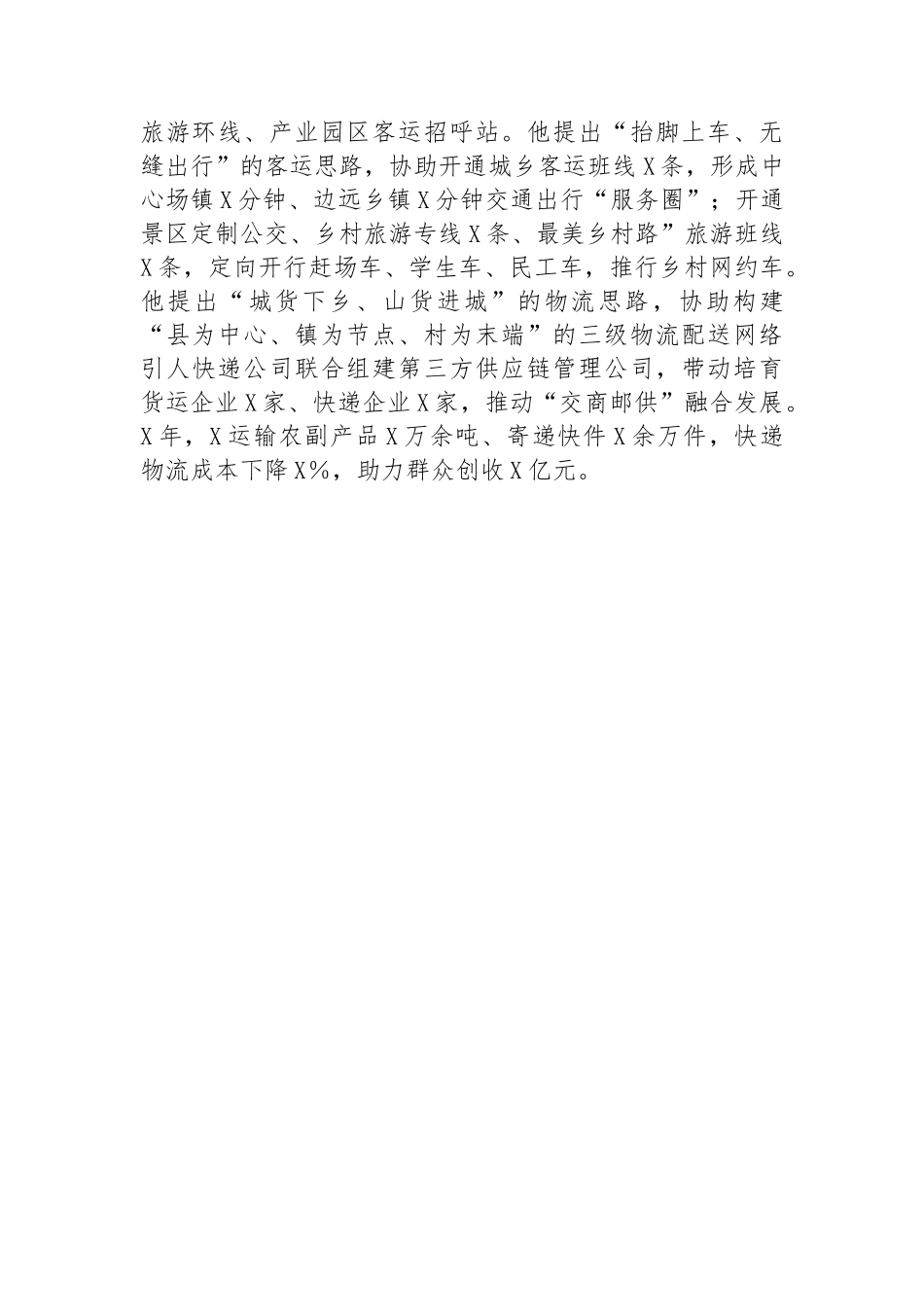 旅游环线、产业园区客运招呼站。他提出“抬脚上车、无缝出行”的客运思路，协助开通城乡客运班线X条，形成中心场镇X分钟、边远乡镇X分钟交通出行“服务圈”；开通景区定制公交、乡村旅游专线X条、最美乡村路”旅游班线X条，定向开行赶场车、学生车、民工车，推行乡村网约车。他提出“城货下乡、山货进城”的物流思路，协助构建“县为中心、镇为节点、村为末端”的三级物流配送网络引人快递公司联合组建第三方供应链管理公司，带动培育货运企业X家、快递企业X家，推动“交商邮供”融合发展。X年，X运输农副产品X万余吨、寄递快件X余万件，快递物流成本下降X%，助力群众创收X亿元。